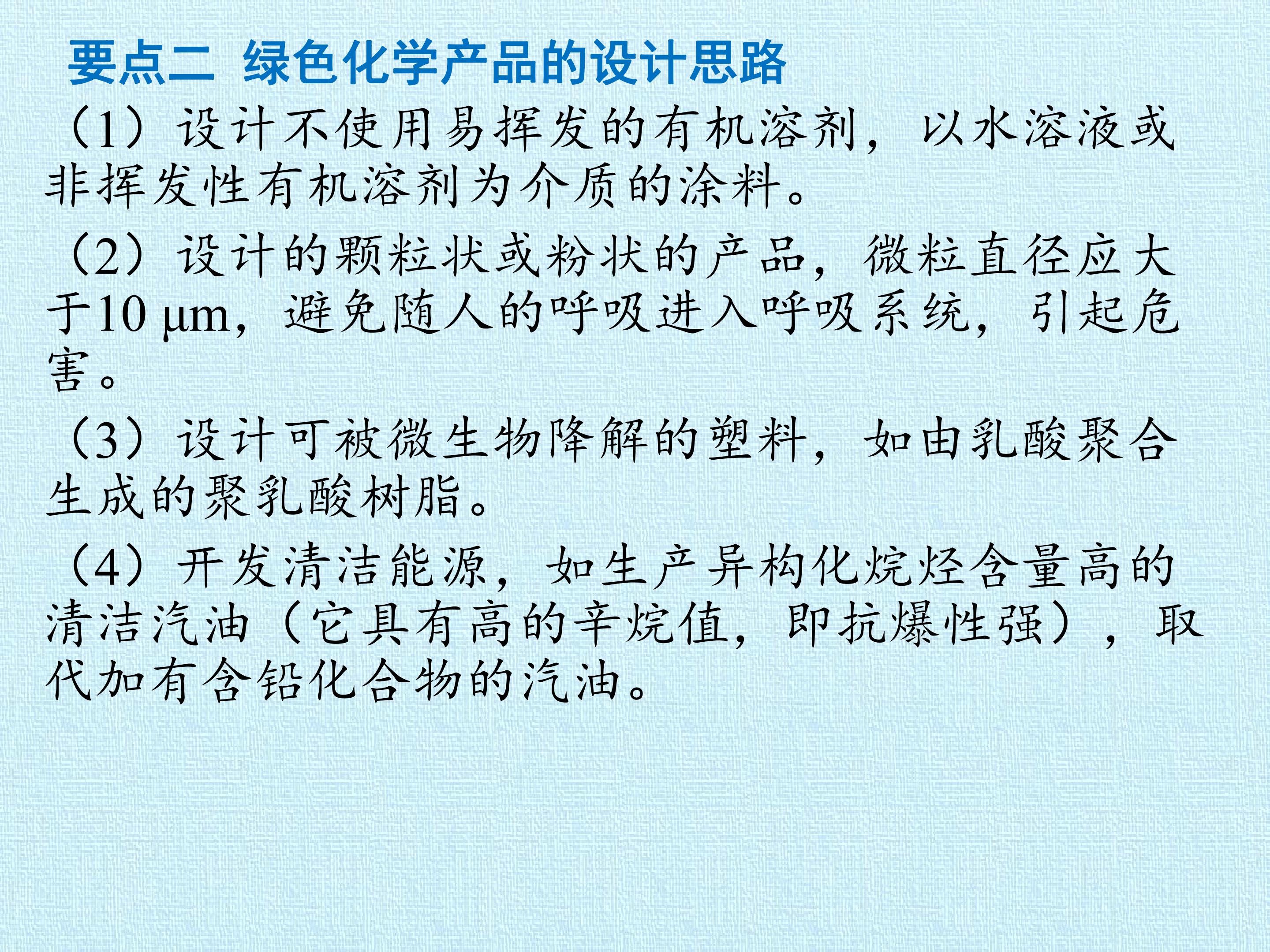 要点二 绿色化学产品的设计思路

（1）设计不使用易挥发的有机溶剂，以水溶液或非挥发性有机溶剂为介质的涂料。

（2）设计的颗粒状或粉状的产品，微粒直径应大于10 μm，避免随人的呼吸进入呼吸系统，引起危害。

（3）设计可被微生物降解的塑料，如由乳酸聚合生成的聚乳酸树脂。

（4）开发清洁能源，如生产异构化烷烃含量高的清洁汽油（它具有高的辛烷值，即抗爆性强），取代加有含铅化合物的汽油。